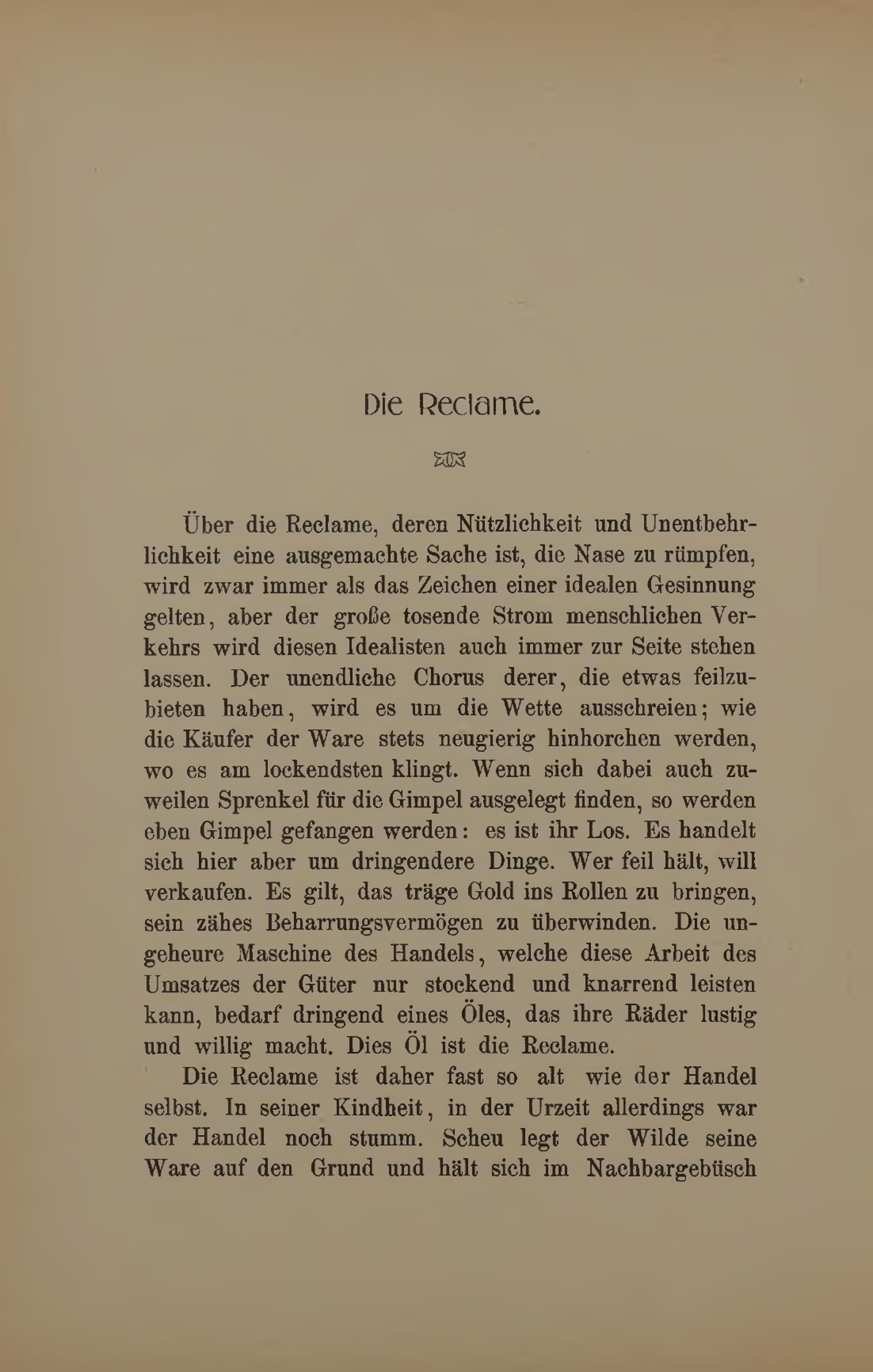 Die Reclame.

Über die Reclame, deren Nützlichkeit und Unentbehrlichkeit eine ausgemachte Sache ist, die Nase zu rümpfen, wird zwar immer als das Zeichen einer idealen Gesinnung gelten, aber der große tosende Strom menschlichen Verkehrs wird diesen Idealisten auch immer zur Seite stehen lassen. Der unendliche Chorus derer, die etwas feilzubieten haben, wird es um die Wette ausschreien; wie die Käufer der Ware stets neugierig hinhorchen werden, wo es am lockendsten klingt. Wenn sich dabei auch zuweilen Sprenkel für die Gimpel ausgelegt finden, so werden eben Gimpel gefangen werden: es ist ihr Los. Es handelt sich hier aber um dringendere Dinge. Wer feil hält, will verkaufen. Es gilt, das träge Gold ins Rollen zu bringen, sein zähes Beharrungsvermögen zu überwinden. Die ungeheure Maschine des Handels, welche diese Arbeit des Umsatzes der Güter nur stockend und knarrend leisten kann, bedarf dringend eines Öles, das ihre Räder lustig und willig macht. Dies Öl ist die Reclame.

Die Reclame ist daher fast so alt wie der Handel selbst. In seiner Kindheit, in der Urzeit allerdings war der Handel noch stumm. Scheu legt der Wilde seine Ware auf den Grund und hält sich im Nachbargebüsch